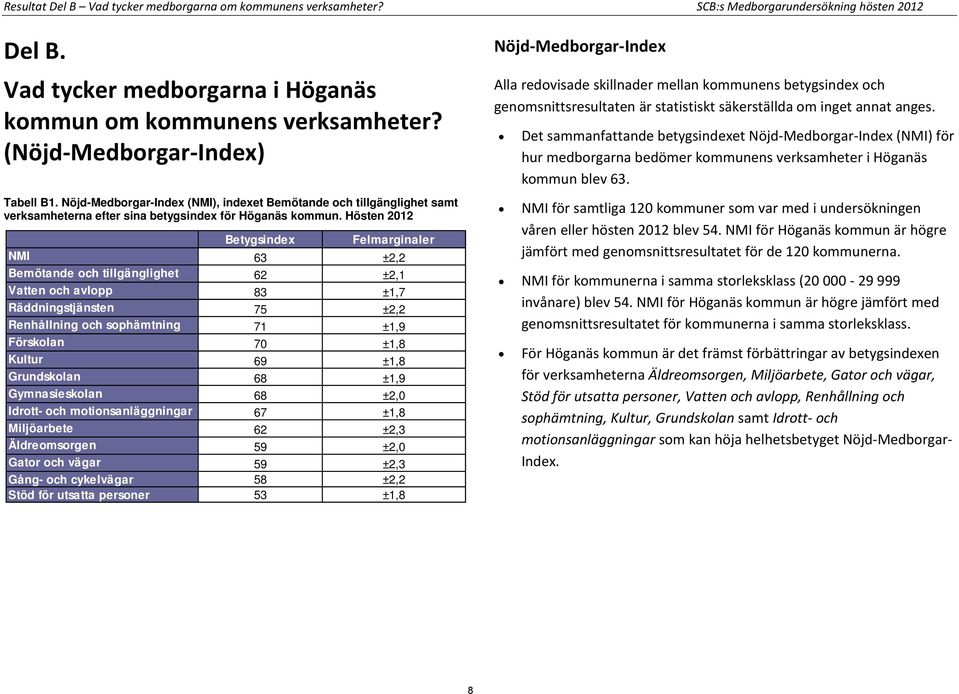 Resultat Del B – Vad tycker medborgarna om kommunens verksamheter?

SCB:s Medborgarundersökning hösten 2012

Del B.

Vad tycker medborgarna i Höganäs kommun om kommunens verksamheter? (Nöjd-Medborgar-Index)

Tabell B1. Nöjd-Medborgar-Index (NMI), indexet Bemötande och tillgänglighet samt verksamheterna efter sina betygsindex för Höganäs kommun. Hösten 2012

| | Betygsindex | Felmarginaler |
|---|---|---|
| NMI | 63 | ±2,2 |
| Bemötande och tillgänglighet | 62 | ±2,1 |
| Vatten och avlopp | 83 | ±1,7 |
| Räddningstjänsten | 75 | ±2,2 |
| Renhållning och sophämtning | 71 | ±1,9 |
| Förskolan | 70 | ±1,8 |
| Kultur | 69 | ±1,8 |
| Grundskolan | 68 | ±1,9 |
| Gymnasieskolan | 68 | ±2,0 |
| Idrott- och motionsanläggningar | 67 | ±1,8 |
| Miljöarbete | 62 | ±2,3 |
| Äldreomsorgen | 59 | ±2,0 |
| Gator och vägar | 59 | ±2,3 |
| Gång- och cykelvägar | 58 | ±2,2 |
| Stöd för utsatta personer | 53 | ±1,8 |

Nöjd-Medborgar-Index

Alla redovisade skillnader mellan kommunens betygsindex och genomsnittsresultaten är statistiskt säkerställda om inget annat anges.

• Det sammanfattande betygsindexet Nöjd-Medborgar-Index (NMI) för hur medborgarna bedömer kommunens verksamheter i Höganäs kommun blev 63.

• NMI för samtliga 120 kommuner som var med i undersökningen våren eller hösten 2012 blev 54. NMI för Höganäs kommun är högre jämfört med genomsnittsresultatet för de 120 kommunerna.

• NMI för kommunerna i samma storleksklass (20 000 - 29 999 invånare) blev 54. NMI för Höganäs kommun är högre jämfört med genomsnittsresultatet för kommunerna i samma storleksklass.

• För Höganäs kommun är det främst förbättringar av betygsindexen för verksamheterna Äldreomsorgen, Miljöarbete, Gator och vägar, Stöd för utsatta personer, Vatten och avlopp, Renhållning och sophämtning, Kultur, Grundskolan samt Idrott- och motionsanläggningar som kan höja helhetsbetyget Nöjd-Medborgar-Index.

8